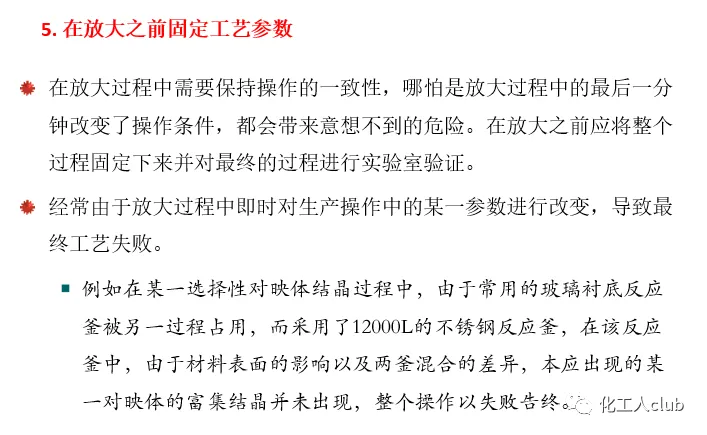 5. 在放大之前固定工艺参数

在放大过程中需要保持操作的一致性，哪怕是放大过程中的最后一分钟改变了操作条件，都会带来意想不到的危险。在放大之前应将整个过程固定下来并对最终的过程进行实验室验证。

经常由于放大过程中即时对生产操作中的某一参数进行改变，导致最终工艺失败。

例如在某一选择性对映体结晶过程中，由于常用的玻璃衬底反应釜被另一过程占用，而采用了12000L的不锈钢反应釜，在该反应釜中，由于材料表面的影响以及两釜混合的差异，本应出现的某一对映体的富集结晶并未出现，整个操作以失败告终。

化工人club